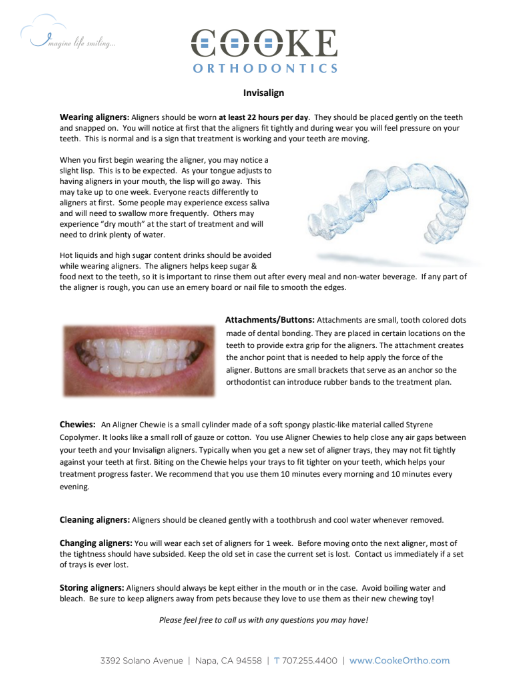 Imagine life smiling...

COOKE
ORTHODONTICS

Invisalign

Wearing aligners: Aligners should be worn at least 22 hours per day. They should be placed gently on the teeth and snapped on. You will notice at first that the aligners fit tightly and during wear you will feel pressure on your teeth. This is normal and is a sign that treatment is working and your teeth are moving.

When you first begin wearing the aligner, you may notice a slight lisp. This is to be expected. As your tongue adjusts to having aligners in your mouth, the lisp will go away. This may take up to one week. Everyone reacts differently to aligners at first. Some people may experience excess saliva and will need to swallow more frequently. Others may experience "dry mouth" at the start of treatment and will need to drink plenty of water.

Hot liquids and high sugar content drinks should be avoided while wearing aligners. The aligners helps keep sugar & food next to the teeth, so it is important to rinse them out after every meal and non-water beverage. If any part of the aligner is rough, you can use an emery board or nail file to smooth the edges.

Attachments/Buttons: Attachments are small, tooth colored dots made of dental bonding. They are placed in certain locations on the teeth to provide extra grip for the aligners. The attachment creates the anchor point that is needed to help apply the force of the aligner. Buttons are small brackets that serve as an anchor so the orthodontist can introduce rubber bands to the treatment plan.

Chewies: An Aligner Chewie is a small cylinder made of a soft spongy plastic-like material called Styrene Copolymer. It looks like a small roll of gauze or cotton. You use Aligner Chewies to help close any air gaps between your teeth and your Invisalign aligners. Typically when you get a new set of aligner trays, they may not fit tightly against your teeth at first. Biting on the Chewie helps your trays to fit tighter on your teeth, which helps your treatment progress faster. We recommend that you use them 10 minutes every morning and 10 minutes every evening.

Cleaning aligners: Aligners should be cleaned gently with a toothbrush and cool water whenever removed.

Changing aligners: You will wear each set of aligners for 1 week. Before moving onto the next aligner, most of the tightness should have subsided. Keep the old set in case the current set is lost. Contact us immediately if a set of trays is ever lost.

Storing aligners: Aligners should always be kept either in the mouth or in the case. Avoid boiling water and bleach. Be sure to keep aligners away from pets because they love to use them as their new chewing toy!

Please feel free to call us with any questions you may have!

3392 Solano Avenue | Napa, CA 94558 | T 707.255.4400 | www.CookeOrtho.com